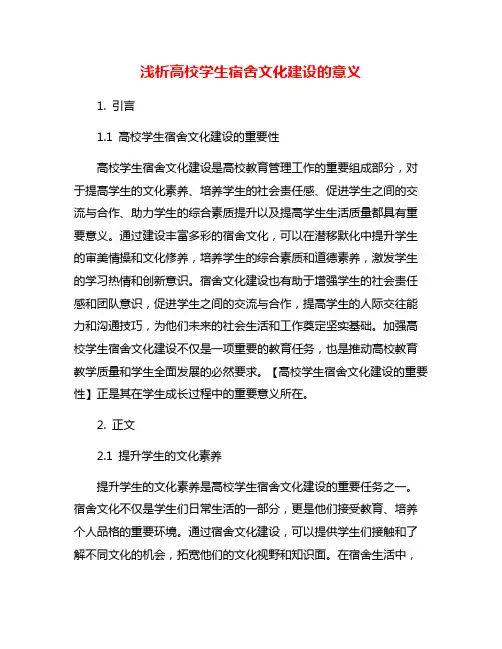 浅析高校学生宿舍文化建设的意义

1. 引言

1.1 高校学生宿舍文化建设的重要性

高校学生宿舍文化建设是高校教育管理工作的重要组成部分，对于提高学生的文化素养、培养学生的社会责任感、促进学生之间的交流与合作、助力学生的综合素质提升以及提高学生生活质量都具有重要意义。通过建设丰富多彩的宿舍文化，可以在潜移默化中提升学生的审美情操和文化修养，培养学生的综合素质和道德素养，激发学生的学习热情和创新意识。宿舍文化建设也有助于增强学生的社会责任感和团队意识，促进学生之间的交流与合作，提高学生的人际交往能力和沟通技巧，为他们未来的社会生活和工作奠定坚实基础。加强高校学生宿舍文化建设不仅是一项重要的教育任务，也是推动高校教育教学质量和学生全面发展的必然要求。【高校学生宿舍文化建设的重要性】正是其在学生成长过程中的重要意义所在。

2. 正文

2.1 提升学生的文化素养

提升学生的文化素养是高校学生宿舍文化建设的重要任务之一。宿舍文化不仅是学生们日常生活的一部分，更是他们接受教育、培养个人品格的重要环境。通过宿舍文化建设，可以提供学生们接触和了解不同文化的机会，拓宽他们的文化视野和知识面。在宿舍生活中，